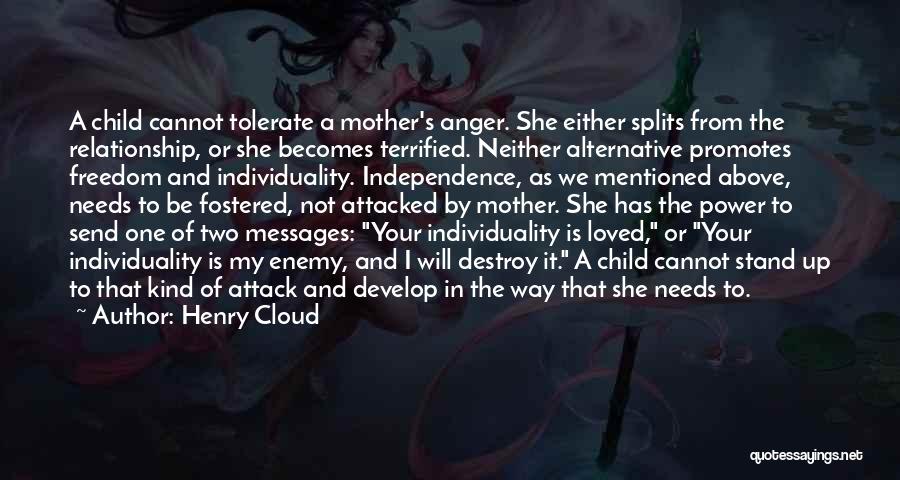 A child cannot tolerate a mother's anger. She either splits from the relationship, or she becomes terrified. Neither alternative promotes freedom and individuality. Independence, as we mentioned above, needs to be fostered, not attacked by mother. She has the power to send one of two messages: "Your individuality is loved," or "Your individuality is my enemy, and I will destroy it." A child cannot stand up to that kind of attack and develop in the way that she needs to.

~ Author: Henry Cloud

quotessayings.net